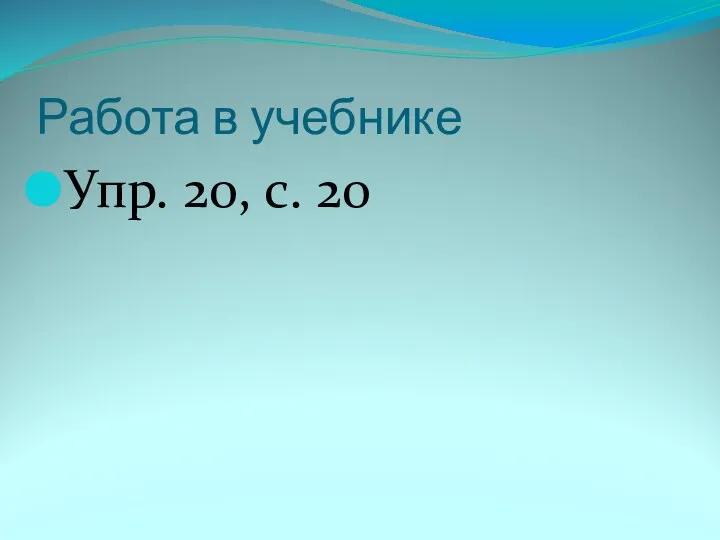 Работа в учебнике

Упр. 20, с. 20